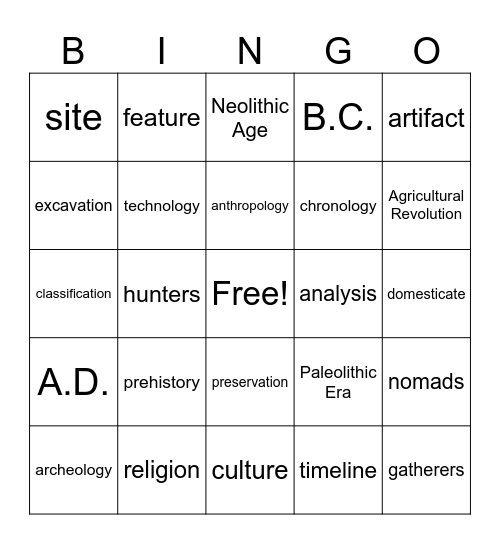 | B | I | N | G | O |
|---|---|---|---|---|
| site | feature | Neolithic Age | B.C. | artifact |
| excavation | technology | anthropology | chronology | Agricultural Revolution |
| classification | hunters | Free! | analysis | domesticate |
| A.D. | prehistory | preservation | Paleolithic Era | nomads |
| archeology | religion | culture | timeline | gatherers |